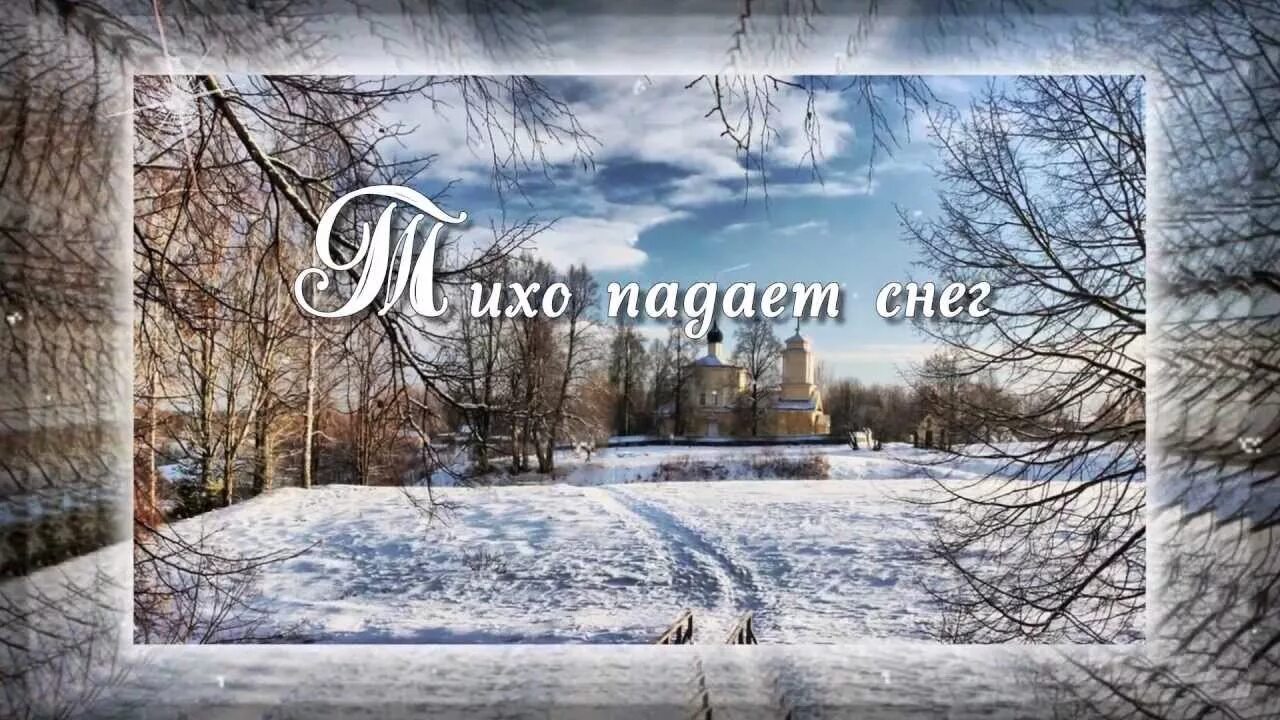 Тихо падает снег